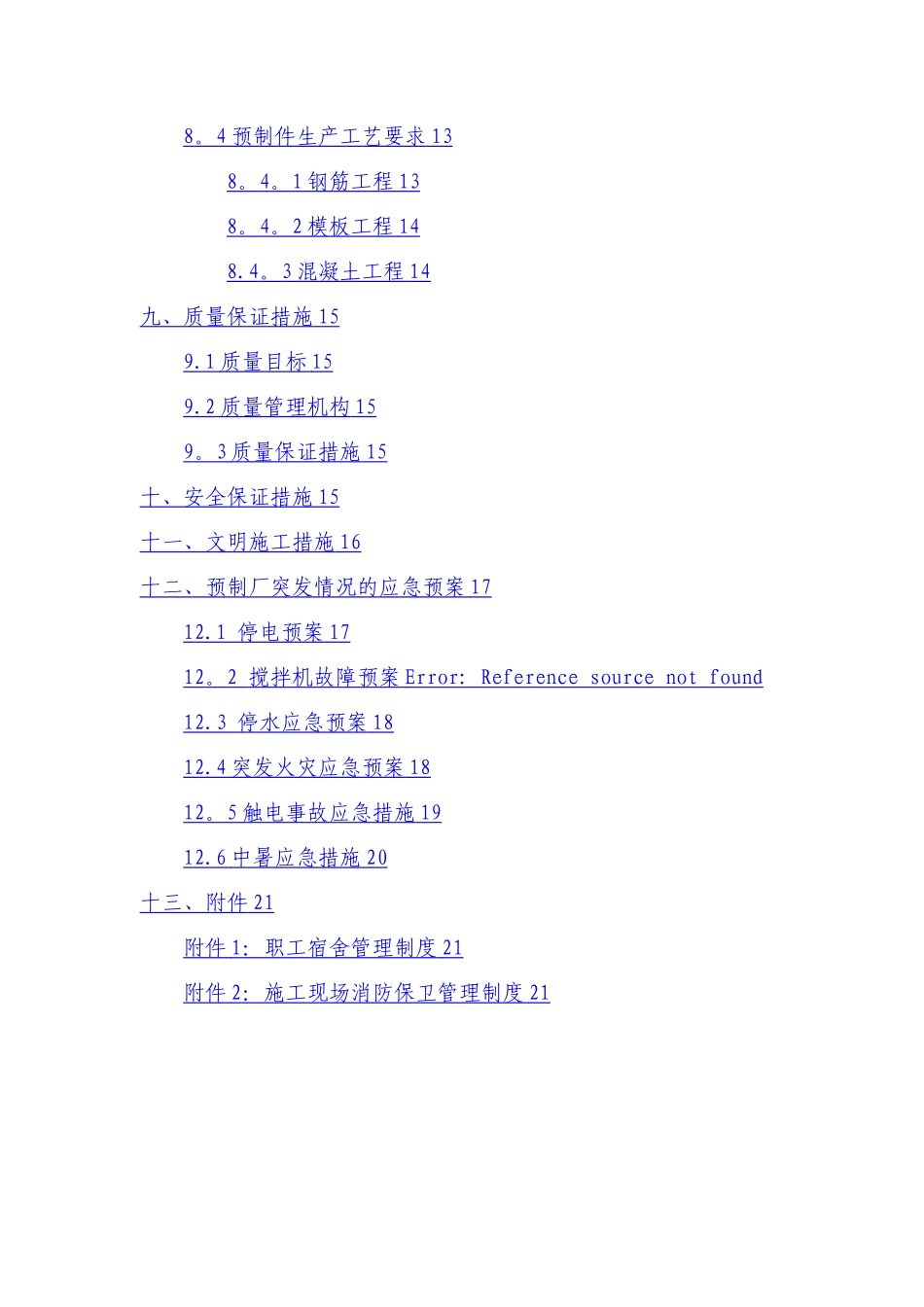 8。4 预制件生产工艺要求 13

8。4。1 钢筋工程 13

8。4。2 模板工程 14

8.4。3 混凝土工程 14

九、质量保证措施 15

9.1 质量目标 15

9.2 质量管理机构 15

9。3 质量保证措施 15

十、安全保证措施 15

十一、文明施工措施 16

十二、预制厂突发情况的应急预案 17

12.1 停电预案 17

12。2 搅拌机故障预案 Error: Reference source not found

12.3 停水应急预案 18

12.4 突发火灾应急预案 18

12。5 触电事故应急措施 19

12.6 中暑应急措施 20

十三、附件 21

附件 1: 职工宿舍管理制度 21

附件 2: 施工现场消防保卫管理制度 21